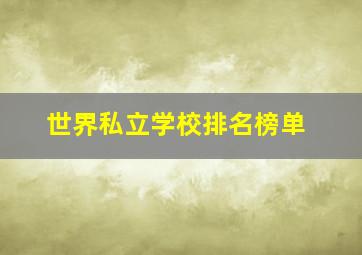 世界私立学校排名榜单